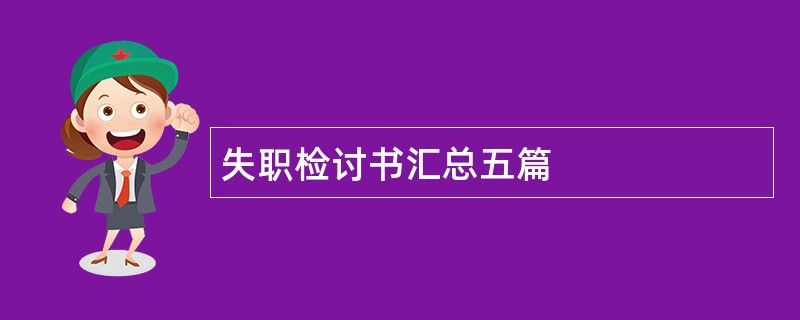 失职检讨书汇总五篇